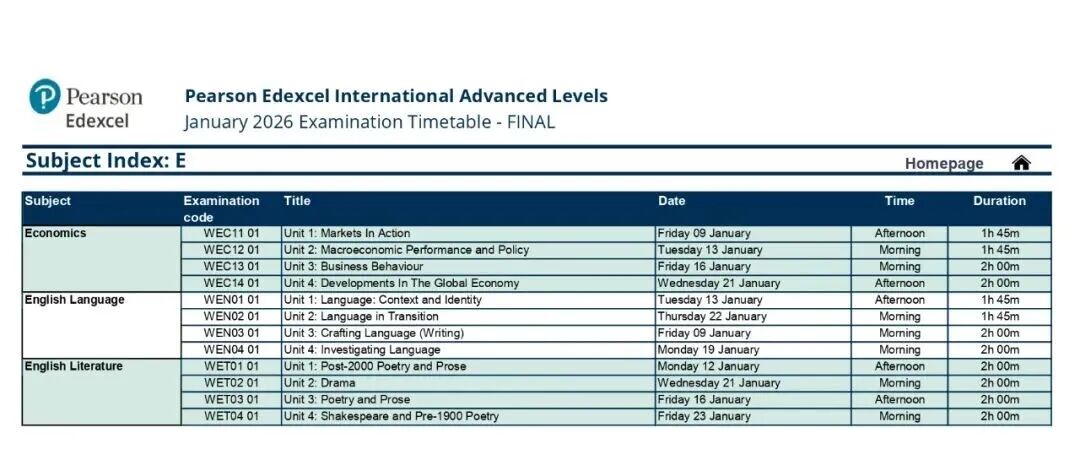 Pearson Edexcel

Pearson Edexcel International Advanced Levels
January 2026 Examination Timetable - FINAL

Subject Index: E

Homepage

| Subject | Examination code | Title | Date | Time | Duration |
|---|---|---|---|---|---|
| Economics | WEC11 01 | Unit 1: Markets In Action | Friday 09 January | Afternoon | 1h 45m |
| | WEC12 01 | Unit 2: Macroeconomic Performance and Policy | Tuesday 13 January | Morning | 1h 45m |
| | WEC13 01 | Unit 3: Business Behaviour | Friday 16 January | Morning | 2h 00m |
| | WEC14 01 | Unit 4: Developments In The Global Economy | Wednesday 21 January | Afternoon | 2h 00m |
| English Language | WEN01 01 | Unit 1: Language: Context and Identity | Tuesday 13 January | Afternoon | 1h 45m |
| | WEN02 01 | Unit 2: Language in Transition | Thursday 22 January | Morning | 1h 45m |
| | WEN03 01 | Unit 3: Crafting Language (Writing) | Friday 09 January | Morning | 2h 00m |
| | WEN04 01 | Unit 4: Investigating Language | Monday 19 January | Morning | 2h 00m |
| English Literature | WET01 01 | Unit 1: Post-2000 Poetry and Prose | Monday 12 January | Afternoon | 2h 00m |
| | WET02 01 | Unit 2: Drama | Wednesday 21 January | Morning | 2h 00m |
| | WET03 01 | Unit 3: Poetry and Prose | Friday 16 January | Afternoon | 2h 00m |
| | WET04 01 | Unit 4: Shakespeare and Pre-1900 Poetry | Friday 23 January | Morning | 2h 00m |